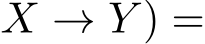 $X \to Y) =$